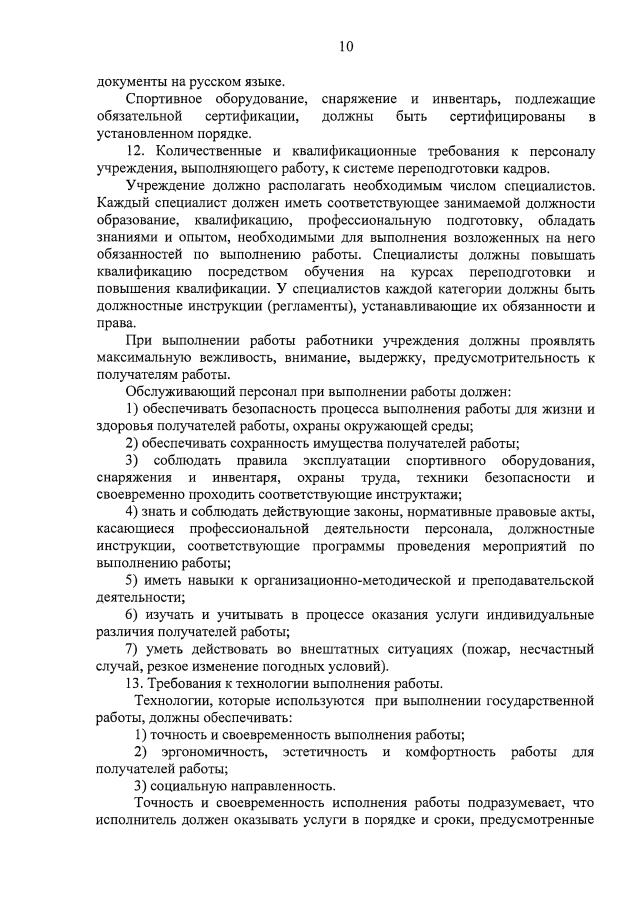 10

документы на русском языке.

Спортивное оборудование, снаряжение и инвентарь, подлежащие обязательной сертификации, должны быть сертифицированы в установленном порядке.

12. Количественные и квалификационные требования к персоналу учреждения, выполняющего работу, к системе переподготовки кадров.

Учреждение должно располагать необходимым числом специалистов. Каждый специалист должен иметь соответствующее занимаемой должности образование, квалификацию, профессиональную подготовку, обладать знаниями и опытом, необходимыми для выполнения возложенных на него обязанностей по выполнению работы. Специалисты должны повышать квалификацию посредством обучения на курсах переподготовки и повышения квалификации. У специалистов каждой категории должны быть должностные инструкции (регламенты), устанавливающие их обязанности и права.

При выполнении работы работники учреждения должны проявлять максимальную вежливость, внимание, выдержку, предусмотрительность к получателям работы.

Обслуживающий персонал при выполнении работы должен:

1) обеспечивать безопасность процесса выполнения работы для жизни и здоровья получателей работы, охраны окружающей среды;

2) обеспечивать сохранность имущества получателей работы;

3) соблюдать правила эксплуатации спортивного оборудования, снаряжения и инвентаря, охраны труда, техники безопасности и своевременно проходить соответствующие инструктажи;

4) знать и соблюдать действующие законы, нормативные правовые акты, касающиеся профессиональной деятельности персонала, должностные инструкции, соответствующие программы проведения мероприятий по выполнению работы;

5) иметь навыки к организационно-методической и преподавательской деятельности;

6) изучать и учитывать в процессе оказания услуги индивидуальные различия получателей работы;

7) уметь действовать во внештатных ситуациях (пожар, несчастный случай, резкое изменение погодных условий).

13. Требования к технологии выполнения работы.

Технологии, которые используются при выполнении государственной работы, должны обеспечивать:

1) точность и своевременность выполнения работы;

2) эргономичность, эстетичность и комфортность работы для получателей работы;

3) социальную направленность.

Точность и своевременность исполнения работы подразумевает, что исполнитель должен оказывать услуги в порядке и сроки, предусмотренные